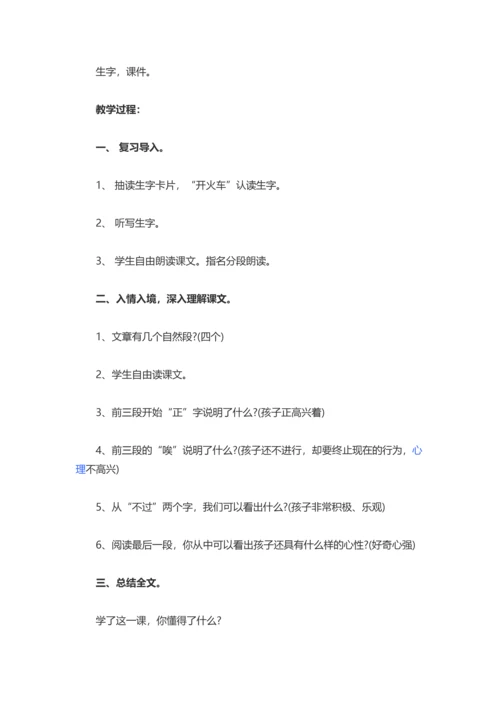 生字，课件。

教学过程：

一、 复习导入。

1、 抽读生字卡片，“开火车”认读生字。

2、 听写生字。

3、 学生自由朗读课文。指名分段朗读。

二、入情入境，深入理解课文。

1、文章有几个自然段?(四个)

2、学生自由读课文。

3、前三段开始“正”字说明了什么?(孩子正高兴着)

4、前三段的“唉”说明了什么?(孩子还不进行，却要终止现在的行为，心理不高兴)

5、从“不过”两个字，我们可以看出什么?(孩子非常积极、乐观)

6、阅读最后一段，你从中可以看出孩子还具有什么样的心性?(好奇心强)

三、总结全文。

学了这一课，你懂得了什么?